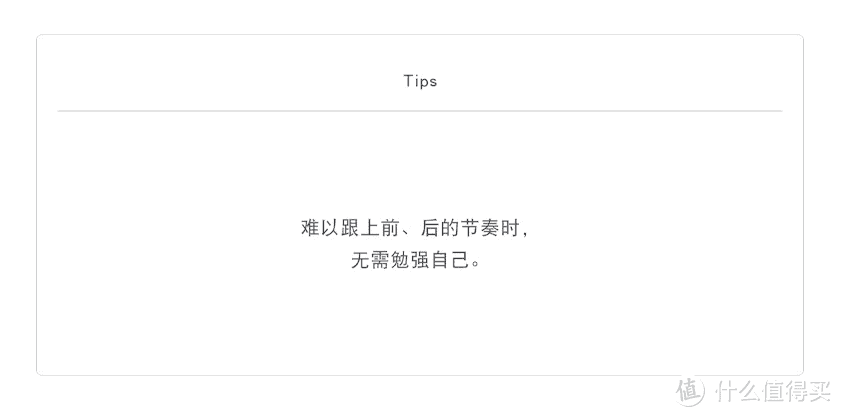 Tips

难以跟上前、后的节奏时，
无需勉强自己。

值 什么值得买